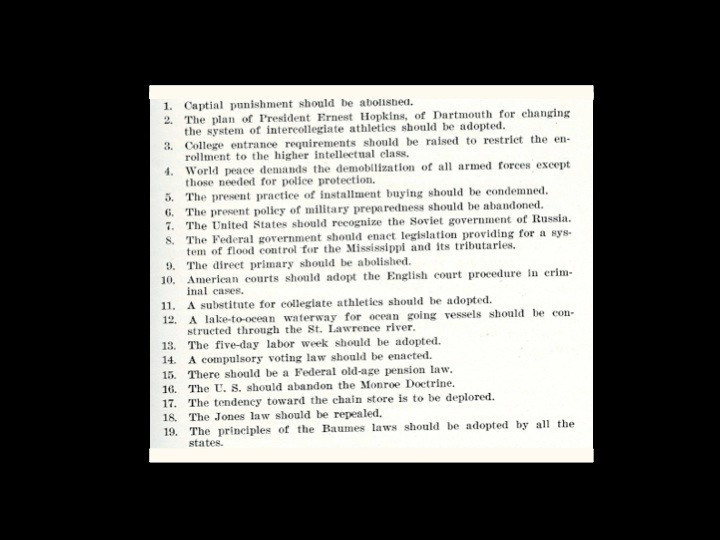 1. Captial punishment should be abolished.
2. The plan of President Ernest Hopkins, of Dartmouth for changing the system of intercollegiate athletics should be adopted.
3. College entrance requirements should be raised to restrict the enrollment to the higher intellectual class.
4. World peace demands the demobilization of all armed forces except those needed for police protection.
5. The present practice of installment buying should be condemned.
6. The present policy of military preparedness should be abandoned.
7. The United States should recognize the Soviet government of Russia.
8. The Federal government should enact legislation providing for a system of flood control for the Mississippi and its tributaries.
9. The direct primary should be abolished.
10. American courts should adopt the English court procedure in criminal cases.
11. A substitute for collegiate athletics should be adopted.
12. A lake-to-ocean waterway for ocean going vessels should be constructed through the St. Lawrence river.
13. The five-day labor week should be adopted.
14. A compulsory voting law should be enacted.
15. There should be a Federal old-age pension law.
16. The U. S. should abandon the Monroe Doctrine.
17. The tendency toward the chain store is to be deplored.
18. The Jones law should be repealed.
19. The principles of the Baumes laws should be adopted by all the states.